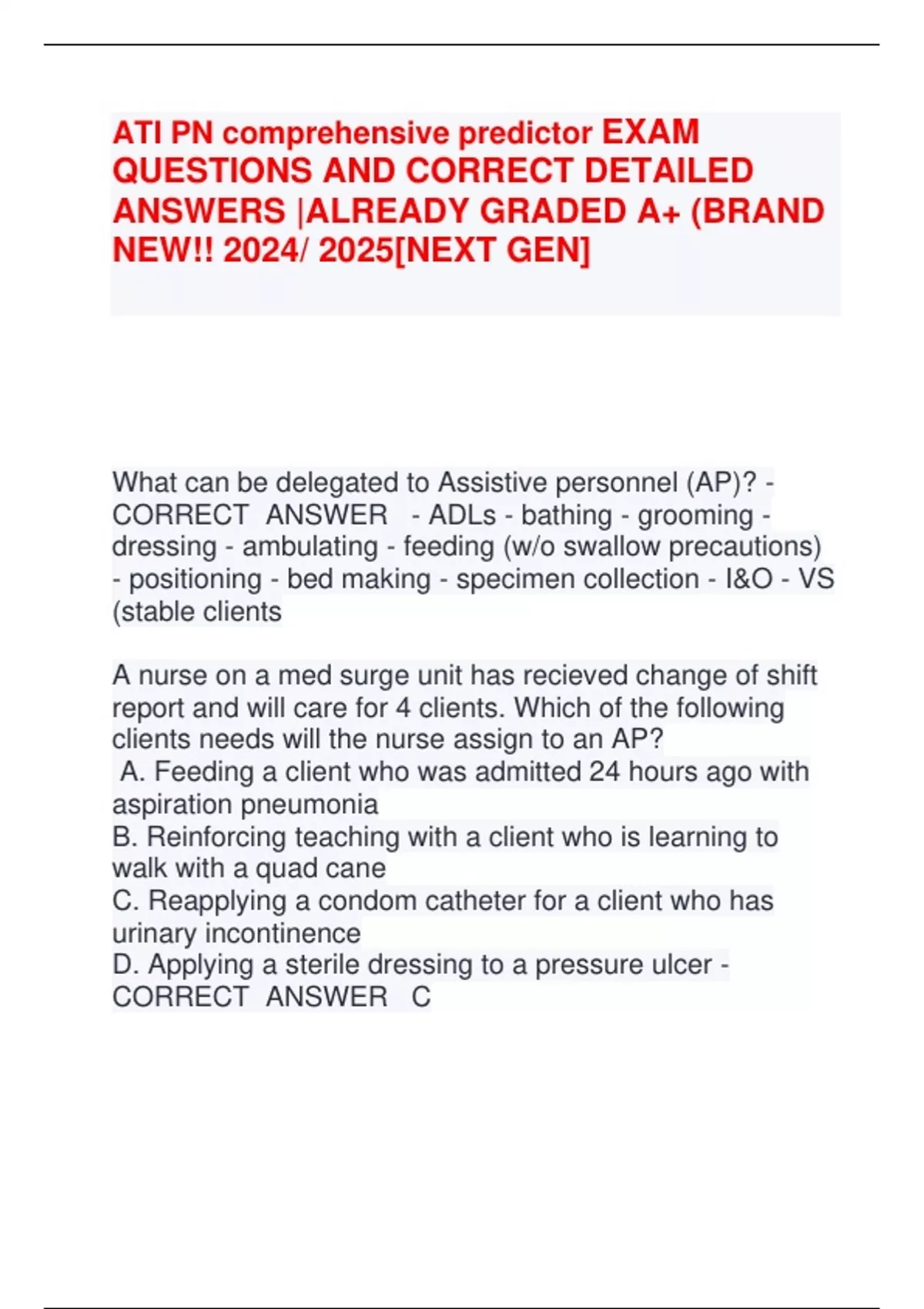 ATI PN comprehensive predictor EXAM QUESTIONS AND CORRECT DETAILED ANSWERS |ALREADY GRADED A+ (BRAND NEW!! 2024/ 2025[NEXT GEN]

What can be delegated to Assistive personnel (AP)? - CORRECT ANSWER - ADLs - bathing - grooming - dressing - ambulating - feeding (w/o swallow precautions) - positioning - bed making - specimen collection - I&O - VS (stable clients

A nurse on a med surge unit has recieved change of shift report and will care for 4 clients. Which of the following clients needs will the nurse assign to an AP?
A. Feeding a client who was admitted 24 hours ago with aspiration pneumonia
B. Reinforcing teaching with a client who is learning to walk with a quad cane
C. Reapplying a condom catheter for a client who has urinary incontinence
D. Applying a sterile dressing to a pressure ulcer - CORRECT ANSWER C